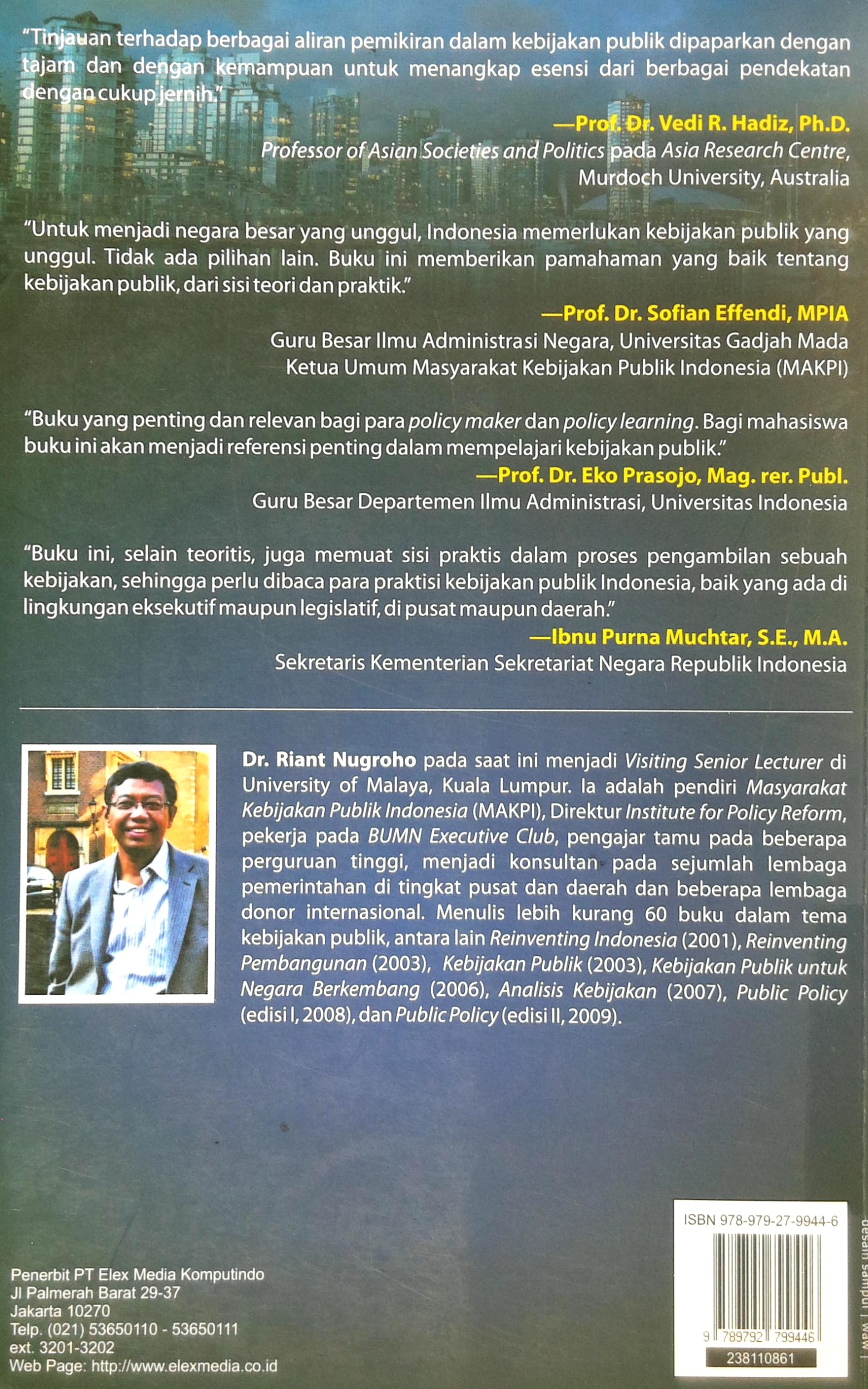 "Tinjauan terhadap berbagai aliran pemikiran dalam kebijakan publik dipaparkan dengan tajam dan dengan kemampuan untuk menangkap esensi dari berbagai pendekatan dengan cukup jernih."

—Prof. Dr. Vedi R. Hadiz, Ph.D.
Professor of Asian Societies and Politics pada Asia Research Centre, Murdoch University, Australia

"Untuk menjadi negara besar yang unggul, Indonesia memerlukan kebijakan publik yang unggul. Tidak ada pilihan lain. Buku ini memberikan pamahaman yang baik tentang kebijakan publik, dari sisi teori dan praktik."

—Prof. Dr. Sofian Effendi, MPIA
Guru Besar Ilmu Administrasi Negara, Universitas Gadjah Mada
Ketua Umum Masyarakat Kebijakan Publik Indonesia (MAKPI)

"Buku yang penting dan relevan bagi para policy maker dan policy learning. Bagi mahasiswa buku ini akan menjadi referensi penting dalam mempelajari kebijakan publik."

—Prof. Dr. Eko Prasojo, Mag. rer. Publ.
Guru Besar Departemen Ilmu Administrasi, Universitas Indonesia

"Buku ini, selain teoritis, juga memuat sisi praktis dalam proses pengambilan sebuah kebijakan, sehingga perlu dibaca para praktisi kebijakan publik Indonesia, baik yang ada di lingkungan eksekutif maupun legislatif, di pusat maupun daerah."

—Ibnu Purna Muchtar, S.E., M.A.
Sekretaris Kementerian Sekretariat Negara Republik Indonesia

Dr. Riant Nugroho pada saat ini menjadi Visiting Senior Lecturer di University of Malaya, Kuala Lumpur. Ia adalah pendiri Masyarakat Kebijakan Publik Indonesia (MAKPI), Direktur Institute for Policy Reform, pekerja pada BUMN Executive Club, pengajar tamu pada beberapa perguruan tinggi, menjadi konsultan pada sejumlah lembaga pemerintahan di tingkat pusat dan daerah dan beberapa lembaga donor internasional. Menulis lebih kurang 60 buku dalam tema kebijakan publik, antara lain Reinventing Indonesia (2001), Reinventing Pembangunan (2003), Kebijakan Publik (2003), Kebijakan Publik untuk Negara Berkembang (2006), Analisis Kebijakan (2007), Public Policy (edisi I, 2008), dan Public Policy (edisi II, 2009).

Penerbit PT Elex Media Komputindo
Jl Palmerah Barat 29-37
Jakarta 10270
Telp. (021) 53650110 - 53650111
ext. 3201-3202
Web Page: http://www.elexmedia.co.id

ISBN 978-979-27-9944-6
9 789792 799446
238110861

desain sampul | wawi